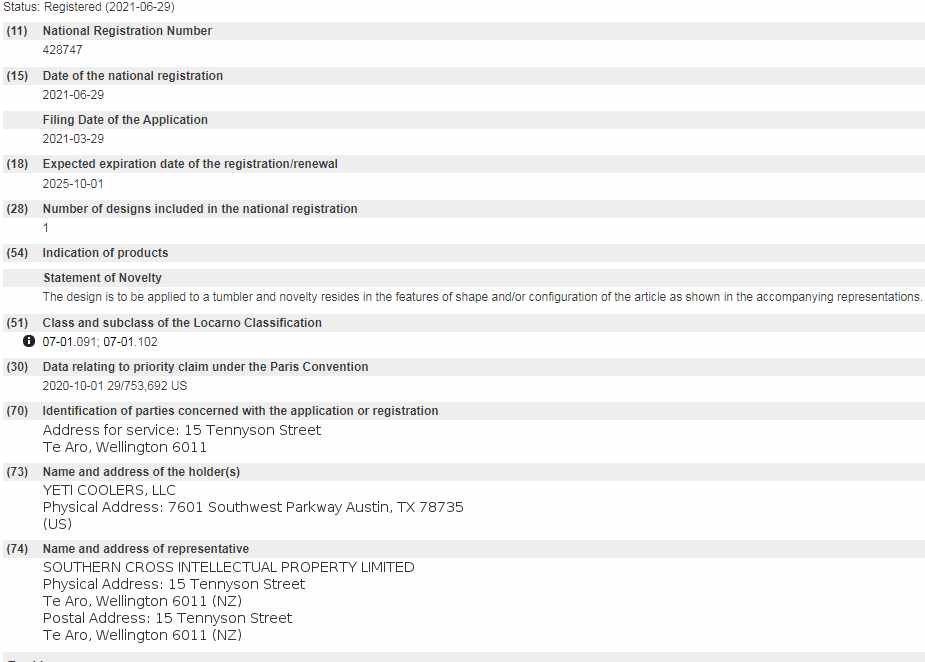 Status: Registered (2021-06-29)

(11) National Registration Number
428747

(15) Date of the national registration
2021-06-29

Filing Date of the Application
2021-03-29

(18) Expected expiration date of the registration/renewal
2025-10-01

(28) Number of designs included in the national registration
1

(54) Indication of products

Statement of Novelty
The design is to be applied to a tumbler and novelty resides in the features of shape and/or configuration of the article as shown in the accompanying representations.

(51) Class and subclass of the Locarno Classification
07-01.091; 07-01.102

(30) Data relating to priority claim under the Paris Convention
2020-10-01 29/753,692 US

(70) Identification of parties concerned with the application or registration
Address for service: 15 Tennyson Street
Te Aro, Wellington 6011

(73) Name and address of the holder(s)
YETI COOLERS, LLC
Physical Address: 7601 Southwest Parkway Austin, TX 78735
(US)

(74) Name and address of representative
SOUTHERN CROSS INTELLECTUAL PROPERTY LIMITED
Physical Address: 15 Tennyson Street
Te Aro, Wellington 6011 (NZ)
Postal Address: 15 Tennyson Street
Te Aro, Wellington 6011 (NZ)